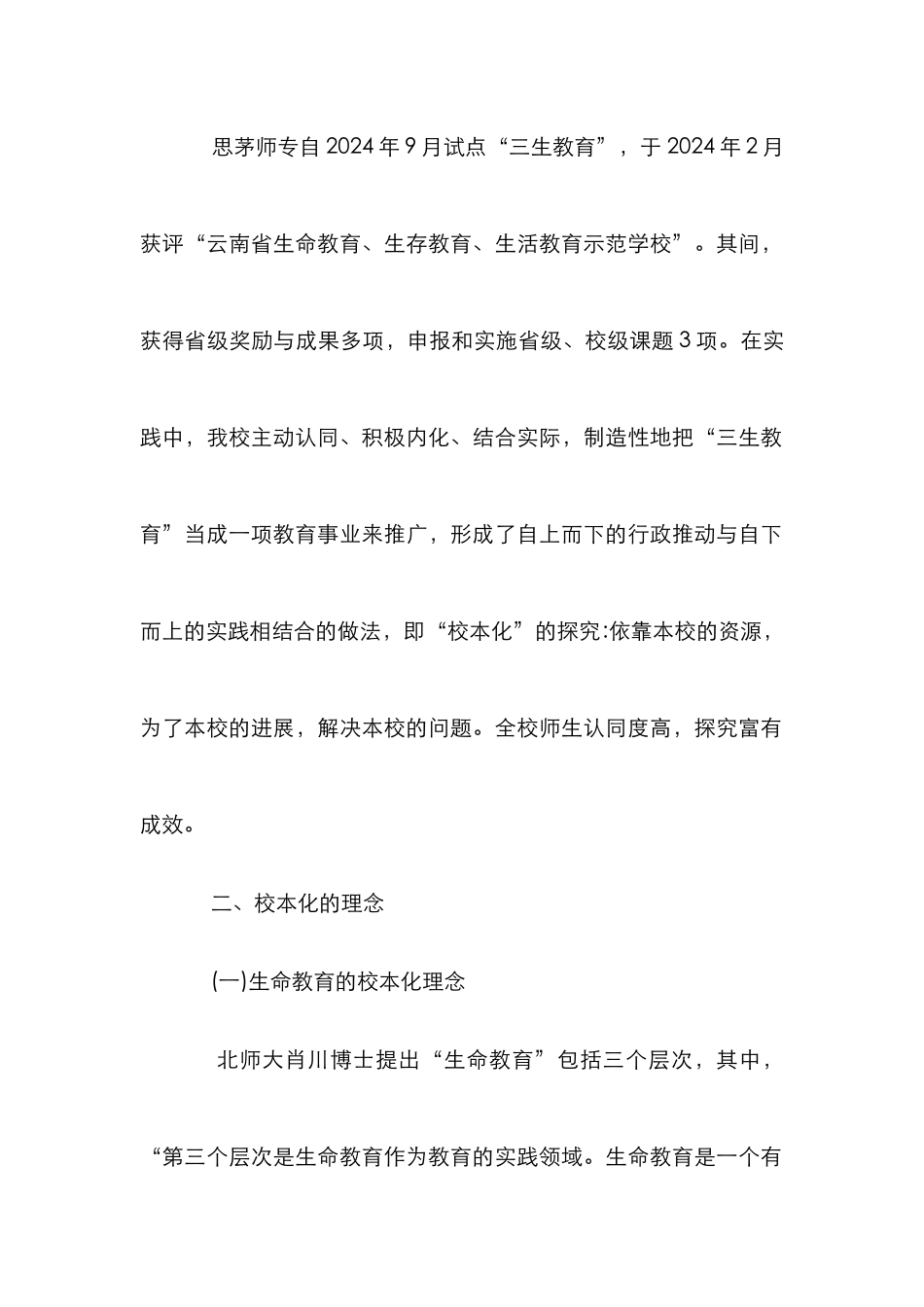 思茅师专自2024年9月试点“三生教育”，于2024年2月获评“云南省生命教育、生存教育、生活教育示范学校”。其间，获得省级奖励与成果多项，申报和实施省级、校级课题3项。在实践中，我校主动认同、积极内化、结合实际，制造性地把“三生教育”当成一项教育事业来推广，形成了自上而下的行政推动与自下而上的实践相结合的做法，即“校本化”的探究:依靠本校的资源，为了本校的进展，解决本校的问题。全校师生认同度高，探究富有成效。

二、校本化的理念

(一)生命教育的校本化理念

北师大肖川博士提出“生命教育”包括三个层次，其中，“第三个层次是生命教育作为教育的实践领域。生命教育是一个有